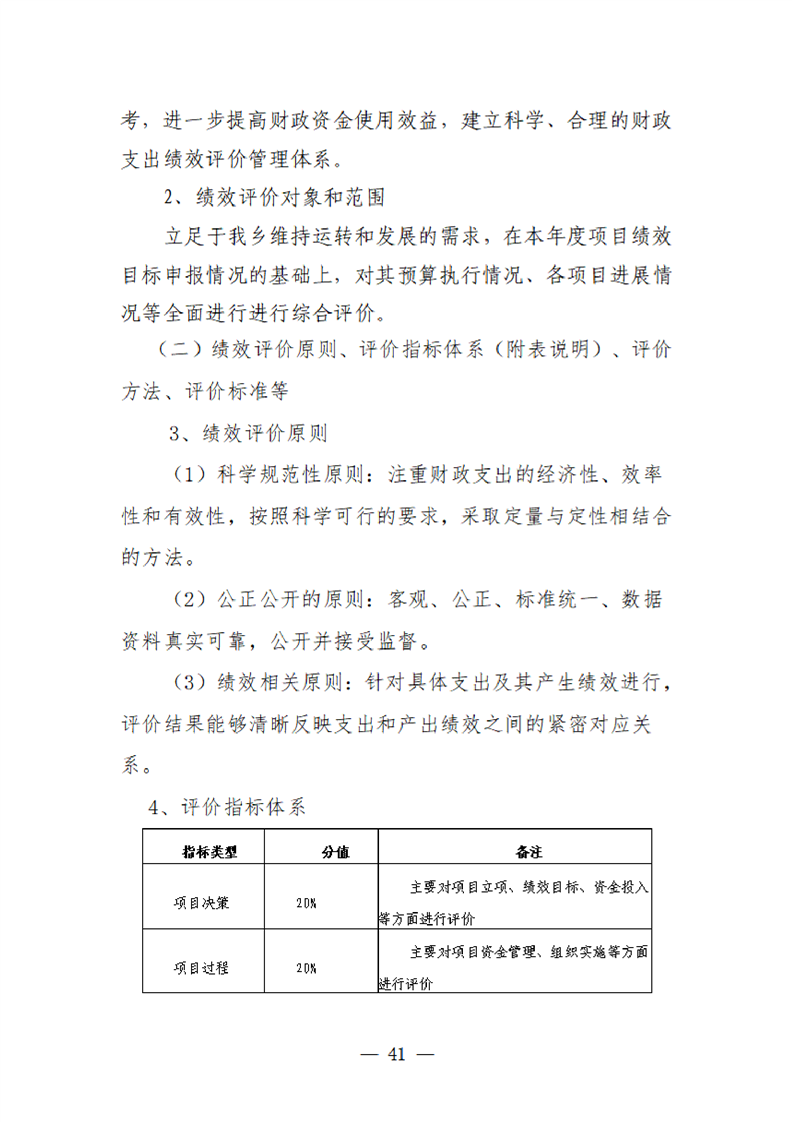 考，进一步提高财政资金使用效益，建立科学、合理的财政支出绩效评价管理体系。

2、绩效评价对象和范围

立足于我乡维持运转和发展的需求，在本年度项目绩效目标申报情况的基础上，对其预算执行情况、各项目进展情况等全面进行进行综合评价。

（二）绩效评价原则、评价指标体系（附表说明）、评价方法、评价标准等

3、绩效评价原则

（1）科学规范性原则：注重财政支出的经济性、效率性和有效性，按照科学可行的要求，采取定量与定性相结合的方法。

（2）公正公开的原则：客观、公正、标准统一、数据资料真实可靠，公开并接受监督。

（3）绩效相关原则：针对具体支出及其产生绩效进行，评价结果能够清晰反映支出和产出绩效之间的紧密对应关系。

4、评价指标体系

| 指标类型 | 分值 | 备注 |
|---|---|---|
| 项目决策 | 20% | 主要对项目立项、绩效目标、资金投入等方面进行评价 |
| 项目过程 | 20% | 主要对项目资金管理、组织实施等方面进行评价 |

— 41 —